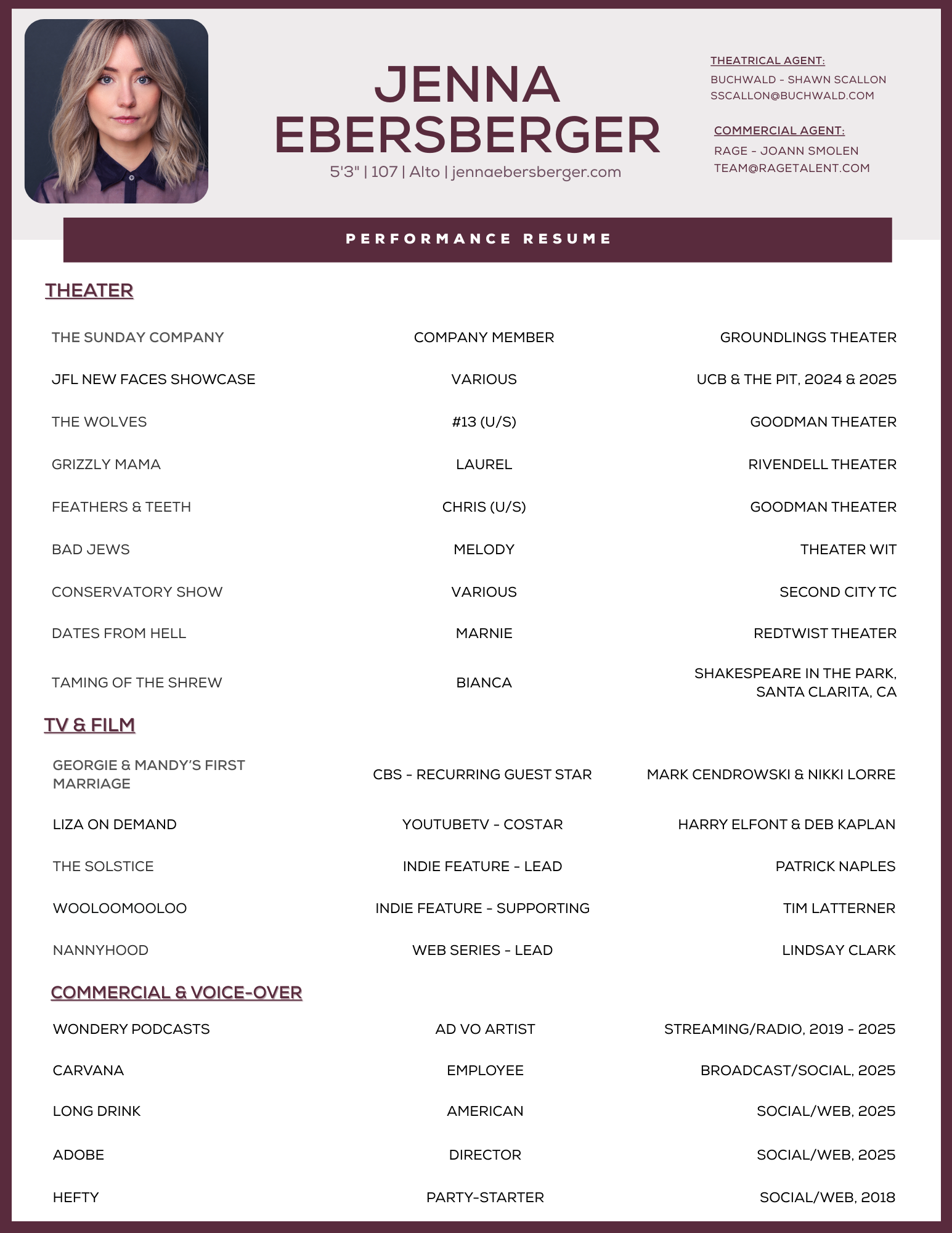 JENNA EBERSBERGER
5'3" | 107 | Alto | jennaebersberger.com

THEATRICAL AGENT:
BUCHWALD - SHAWN SCALLON
SSCALLON@BUCHWALD.COM

COMMERCIAL AGENT:
RAGE - JOANN SMOLEN
TEAM@RAGETALENT.COM

PERFORMANCE RESUME

THEATER

| | | |
|---|---|---|
| THE SUNDAY COMPANY | COMPANY MEMBER | GROUNDLINGS THEATER |
| JFL NEW FACES SHOWCASE | VARIOUS | UCB & THE PIT, 2024 & 2025 |
| THE WOLVES | #13 (U/S) | GOODMAN THEATER |
| GRIZZLY MAMA | LAUREL | RIVENDELL THEATER |
| FEATHERS & TEETH | CHRIS (U/S) | GOODMAN THEATER |
| BAD JEWS | MELODY | THEATER WIT |
| CONSERVATORY SHOW | VARIOUS | SECOND CITY TC |
| DATES FROM HELL | MARNIE | REDTWIST THEATER |
| TAMING OF THE SHREW | BIANCA | SHAKESPEARE IN THE PARK, SANTA CLARITA, CA |

TV & FILM

| | | |
|---|---|---|
| GEORGIE & MANDY'S FIRST MARRIAGE | CBS - RECURRING GUEST STAR | MARK CENDROWSKI & NIKKI LORRE |
| LIZA ON DEMAND | YOUTUBETV - COSTAR | HARRY ELFONT & DEB KAPLAN |
| THE SOLSTICE | INDIE FEATURE - LEAD | PATRICK NAPLES |
| WOOLOOMOOLOO | INDIE FEATURE - SUPPORTING | TIM LATTERNER |
| NANNYHOOD | WEB SERIES - LEAD | LINDSAY CLARK |

COMMERCIAL & VOICE-OVER

| | | |
|---|---|---|
| WONDERY PODCASTS | AD VO ARTIST | STREAMING/RADIO, 2019 - 2025 |
| CARVANA | EMPLOYEE | BROADCAST/SOCIAL, 2025 |
| LONG DRINK | AMERICAN | SOCIAL/WEB, 2025 |
| ADOBE | DIRECTOR | SOCIAL/WEB, 2025 |
| HEFTY | PARTY-STARTER | SOCIAL/WEB, 2018 |